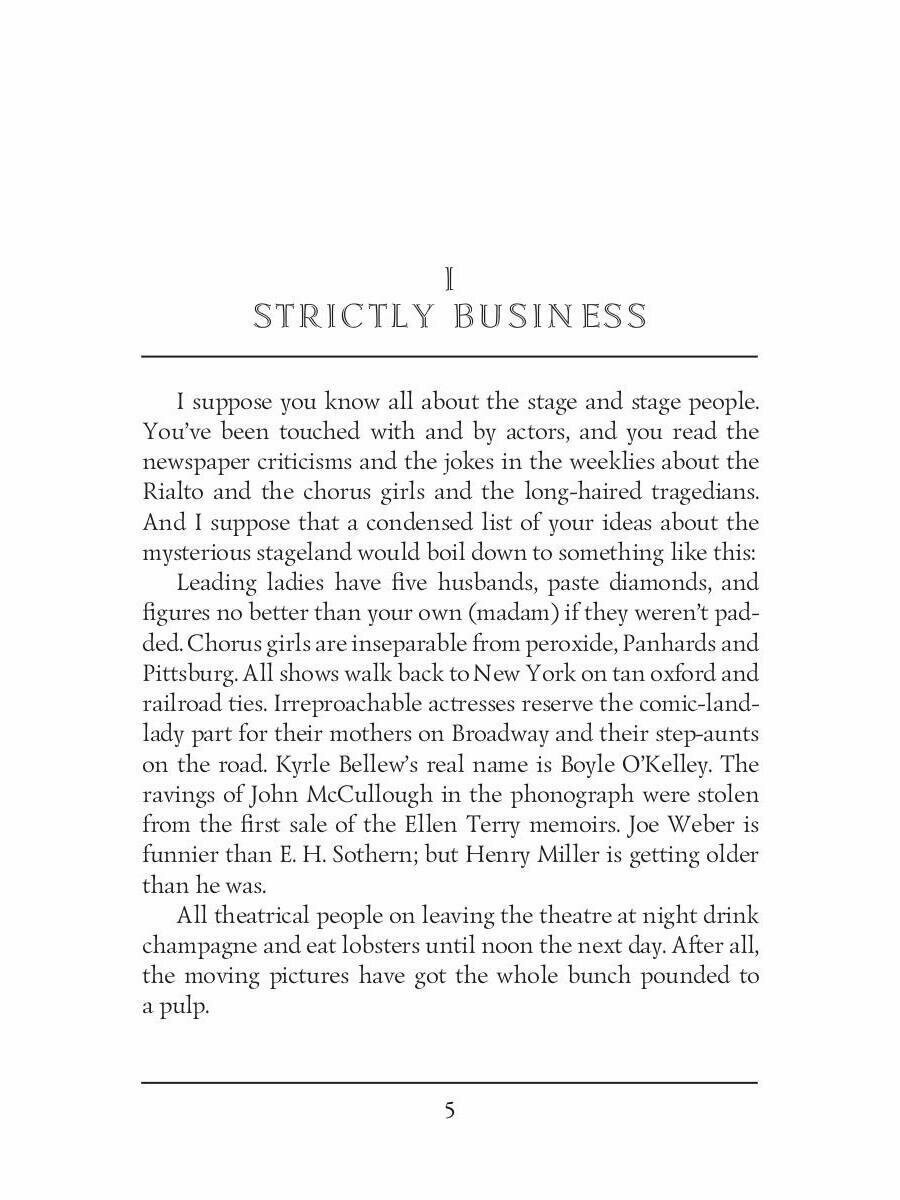 I
STRICTLY BUSINESS

I suppose you know all about the stage and stage people. You've been touched with and by actors, and you read the newspaper criticisms and the jokes in the weeklies about the Rialto and the chorus girls and the long-haired tragedians. And I suppose that a condensed list of your ideas about the mysterious stageland would boil down to something like this:

Leading ladies have five husbands, paste diamonds, and figures no better than your own (madam) if they weren't padded. Chorus girls are inseparable from peroxide, Panhards and Pittsburg. All shows walk back to New York on tan oxford and railroad ties. Irreproachable actresses reserve the comic-landlady part for their mothers on Broadway and their step-aunts on the road. Kyrle Bellew's real name is Boyle O'Kelley. The ravings of John McCullough in the phonograph were stolen from the first sale of the Ellen Terry memoirs. Joe Weber is funnier than E. H. Sothern; but Henry Miller is getting older than he was.

All theatrical people on leaving the theatre at night drink champagne and eat lobsters until noon the next day. After all, the moving pictures have got the whole bunch pounded to a pulp.

5